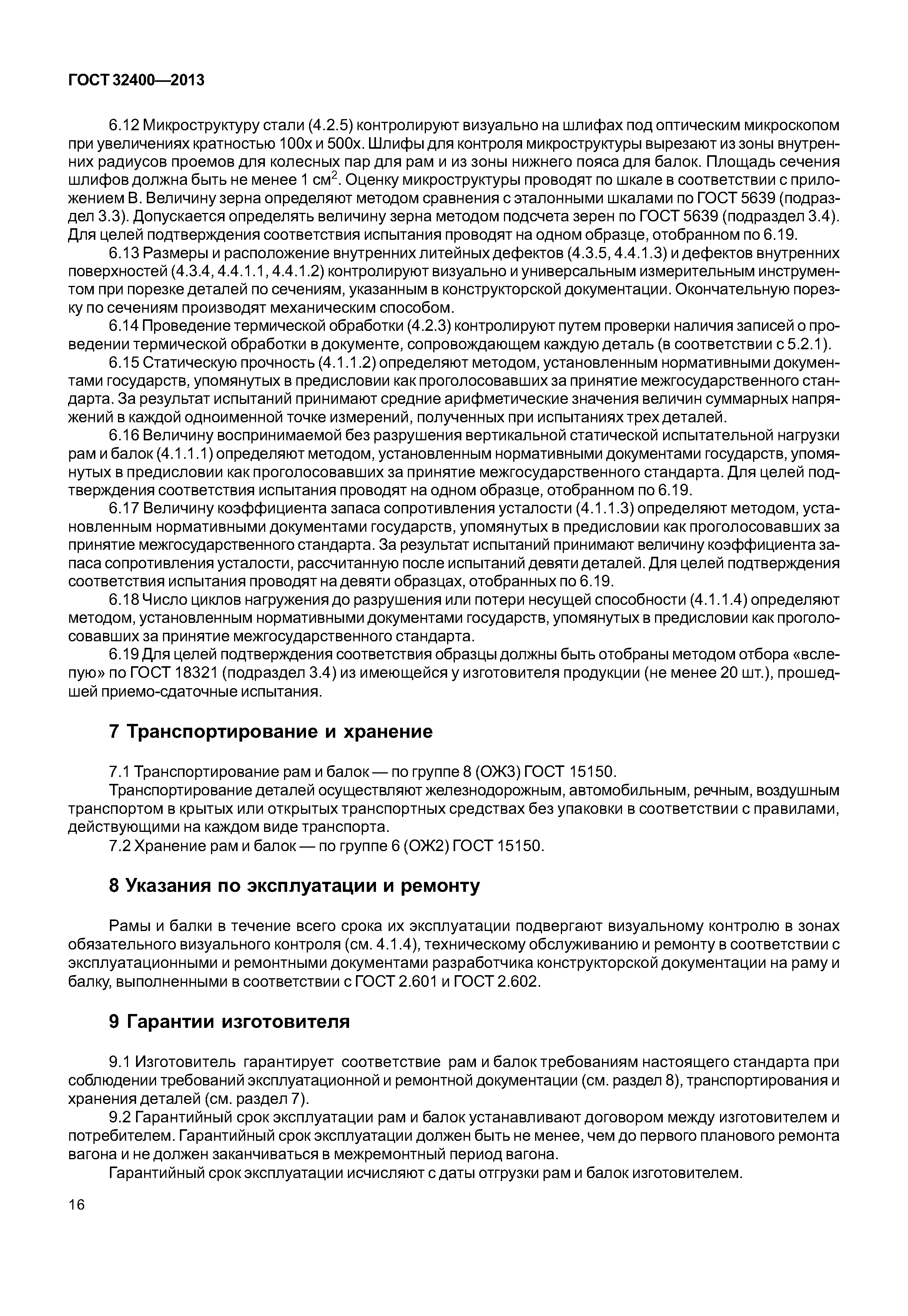 ГОСТ 32400—2013

6.12 Микроструктуру стали (4.2.5) контролируют визуально на шлифах под оптическим микроскопом при увеличениях кратностью 100х и 500х. Шлифы для контроля микроструктуры вырезают из зоны внутренних радиусов проемов для колесных пар для рам и из зоны нижнего пояса для балок. Площадь сечения шлифов должна быть не менее 1 см$^2$. Оценку микроструктуры проводят по шкале в соответствии с приложением В. Величину зерна определяют методом сравнения с эталонными шкалами по ГОСТ 5639 (подраздел 3.3). Допускается определять величину зерна методом подсчета зерен по ГОСТ 5639 (подраздел 3.4). Для целей подтверждения соответствия испытания проводят на одном образце, отобранном по 6.19.

6.13 Размеры и расположение внутренних литейных дефектов (4.3.5, 4.4.1.3) и дефектов внутренних поверхностей (4.3.4, 4.4.1.1, 4.4.1.2) контролируют визуально и универсальным измерительным инструментом при порезке деталей по сечениям, указанным в конструкторской документации. Окончательную порезку по сечениям производят механическим способом.

6.14 Проведение термической обработки (4.2.3) контролируют путем проверки наличия записей о проведении термической обработки в документе, сопровождающем каждую деталь (в соответствии с 5.2.1).

6.15 Статическую прочность (4.1.1.2) определяют методом, установленным нормативными документами государств, упомянутых в предисловии как проголосовавших за принятие межгосударственного стандарта. За результат испытаний принимают средние арифметические значения величин суммарных напряжений в каждой одноименной точке измерений, полученных при испытаниях трех деталей.

6.16 Величину воспринимаемой без разрушения вертикальной статической испытательной нагрузки рам и балок (4.1.1.1) определяют методом, установленным нормативными документами государств, упомянутых в предисловии как проголосовавших за принятие межгосударственного стандарта. Для целей подтверждения соответствия испытания проводят на одном образце, отобранном по 6.19.

6.17 Величину коэффициента запаса сопротивления усталости (4.1.1.3) определяют методом, установленным нормативными документами государств, упомянутых в предисловии как проголосовавших за принятие межгосударственного стандарта. За результат испытаний принимают величину коэффициента запаса сопротивления усталости, рассчитанную после испытаний девяти деталей. Для целей подтверждения соответствия испытания проводят на девяти образцах, отобранных по 6.19.

6.18 Число циклов нагружения до разрушения или потери несущей способности (4.1.1.4) определяют методом, установленным нормативными документами государств, упомянутых в предисловии как проголосовавших за принятие межгосударственного стандарта.

6.19 Для целей подтверждения соответствия образцы должны быть отобраны методом отбора «вслепую» по ГОСТ 18321 (подраздел 3.4) из имеющейся у изготовителя продукции (не менее 20 шт.), прошедшей приемо-сдаточные испытания.

7 Транспортирование и хранение

7.1 Транспортирование рам и балок — по группе 8 (ОЖ3) ГОСТ 15150.

Транспортирование деталей осуществляют железнодорожным, автомобильным, речным, воздушным транспортом в крытых или открытых транспортных средствах без упаковки в соответствии с правилами, действующими на каждом виде транспорта.

7.2 Хранение рам и балок — по группе 6 (ОЖ2) ГОСТ 15150.

8 Указания по эксплуатации и ремонту

Рамы и балки в течение всего срока их эксплуатации подвергают визуальному контролю в зонах обязательного визуального контроля (см. 4.1.4), техническому обслуживанию и ремонту в соответствии с эксплуатационными и ремонтными документами разработчика конструкторской документации на раму и балку, выполненными в соответствии с ГОСТ 2.601 и ГОСТ 2.602.

9 Гарантии изготовителя

9.1 Изготовитель гарантирует соответствие рам и балок требованиям настоящего стандарта при соблюдении требований эксплуатационной и ремонтной документации (см. раздел 8), транспортирования и хранения деталей (см. раздел 7).

9.2 Гарантийный срок эксплуатации рам и балок устанавливают договором между изготовителем и потребителем. Гарантийный срок эксплуатации должен быть не менее, чем до первого планового ремонта вагона и не должен заканчиваться в межремонтный период вагона.

Гарантийный срок эксплуатации исчисляют с даты отгрузки рам и балок изготовителем.

16